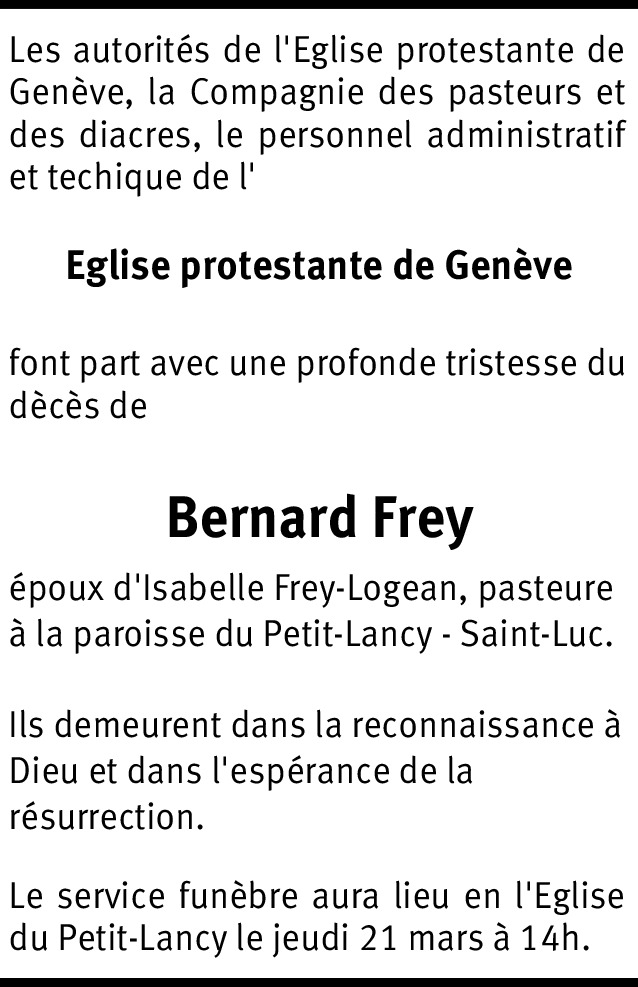 Les autorités de l'Eglise protestante de Genève, la Compagnie des pasteurs et des diacres, le personnel administratif et techique de l'

Eglise protestante de Genève

font part avec une profonde tristesse du dècès de

Bernard Frey

époux d'Isabelle Frey-Logean, pasteure à la paroisse du Petit-Lancy - Saint-Luc.

Ils demeurent dans la reconnaissance à Dieu et dans l'espérance de la résurrection.

Le service funèbre aura lieu en l'Eglise du Petit-Lancy le jeudi 21 mars à 14h.